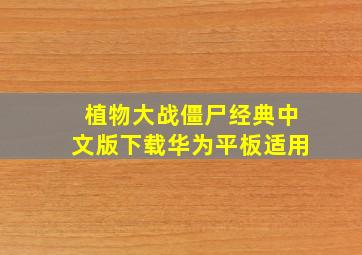 植物大战僵尸经典中文版下载华为平板适用